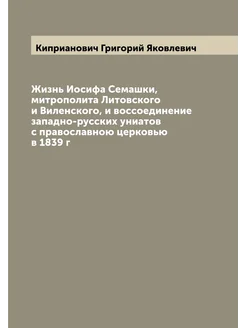 Киприанович Григорий Яковлевич

Жизнь Иосифа Семашки, митрополита Литовского и Виленского, и воссоединение западно-русских униатов с православною церковью в 1839 г